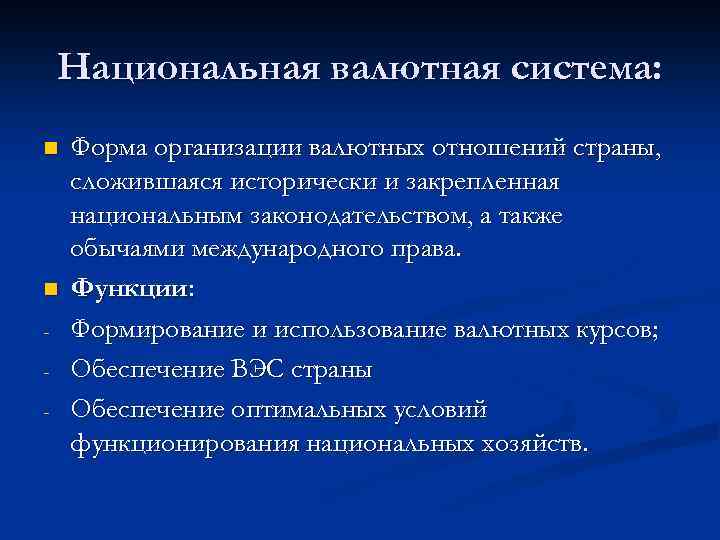 Национальная валютная система:

Форма организации валютных отношений страны, сложившаяся исторически и закрепленная национальным законодательством, а также обычаями международного права.

Функции:

- Формирование и использование валютных курсов;
- Обеспечение ВЭС страны
- Обеспечение оптимальных условий функционирования национальных хозяйств.